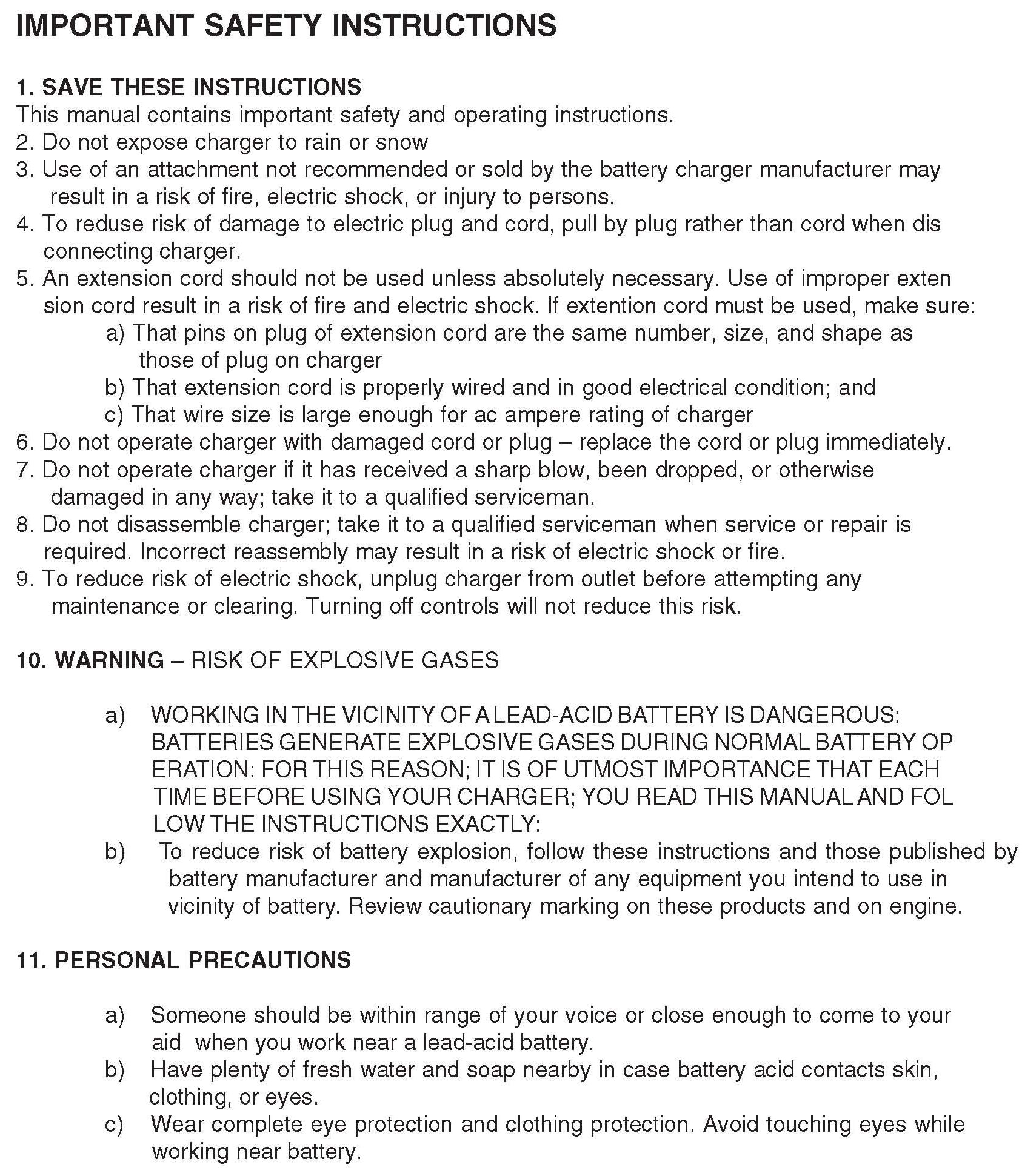 IMPORTANT SAFETY INSTRUCTIONS

1. SAVE THESE INSTRUCTIONS
This manual contains important safety and operating instructions.
2. Do not expose charger to rain or snow
3. Use of an attachment not recommended or sold by the battery charger manufacturer may result in a risk of fire, electric shock, or injury to persons.
4. To reduse risk of damage to electric plug and cord, pull by plug rather than cord when dis connecting charger.
5. An extension cord should not be used unless absolutely necessary. Use of improper exten sion cord result in a risk of fire and electric shock. If extention cord must be used, make sure:
a) That pins on plug of extension cord are the same number, size, and shape as those of plug on charger
b) That extension cord is properly wired and in good electrical condition; and
c) That wire size is large enough for ac ampere rating of charger
6. Do not operate charger with damaged cord or plug – replace the cord or plug immediately.
7. Do not operate charger if it has received a sharp blow, been dropped, or otherwise damaged in any way; take it to a qualified serviceman.
8. Do not disassemble charger; take it to a qualified serviceman when service or repair is required. Incorrect reassembly may result in a risk of electric shock or fire.
9. To reduce risk of electric shock, unplug charger from outlet before attempting any maintenance or clearing. Turning off controls will not reduce this risk.

10. WARNING – RISK OF EXPLOSIVE GASES

a) WORKING IN THE VICINITY OF A LEAD-ACID BATTERY IS DANGEROUS: BATTERIES GENERATE EXPLOSIVE GASES DURING NORMAL BATTERY OP ERATION: FOR THIS REASON; IT IS OF UTMOST IMPORTANCE THAT EACH TIME BEFORE USING YOUR CHARGER; YOU READ THIS MANUAL AND FOL LOW THE INSTRUCTIONS EXACTLY:
b) To reduce risk of battery explosion, follow these instructions and those published by battery manufacturer and manufacturer of any equipment you intend to use in vicinity of battery. Review cautionary marking on these products and on engine.

11. PERSONAL PRECAUTIONS

a) Someone should be within range of your voice or close enough to come to your aid when you work near a lead-acid battery.
b) Have plenty of fresh water and soap nearby in case battery acid contacts skin, clothing, or eyes.
c) Wear complete eye protection and clothing protection. Avoid touching eyes while working near battery.